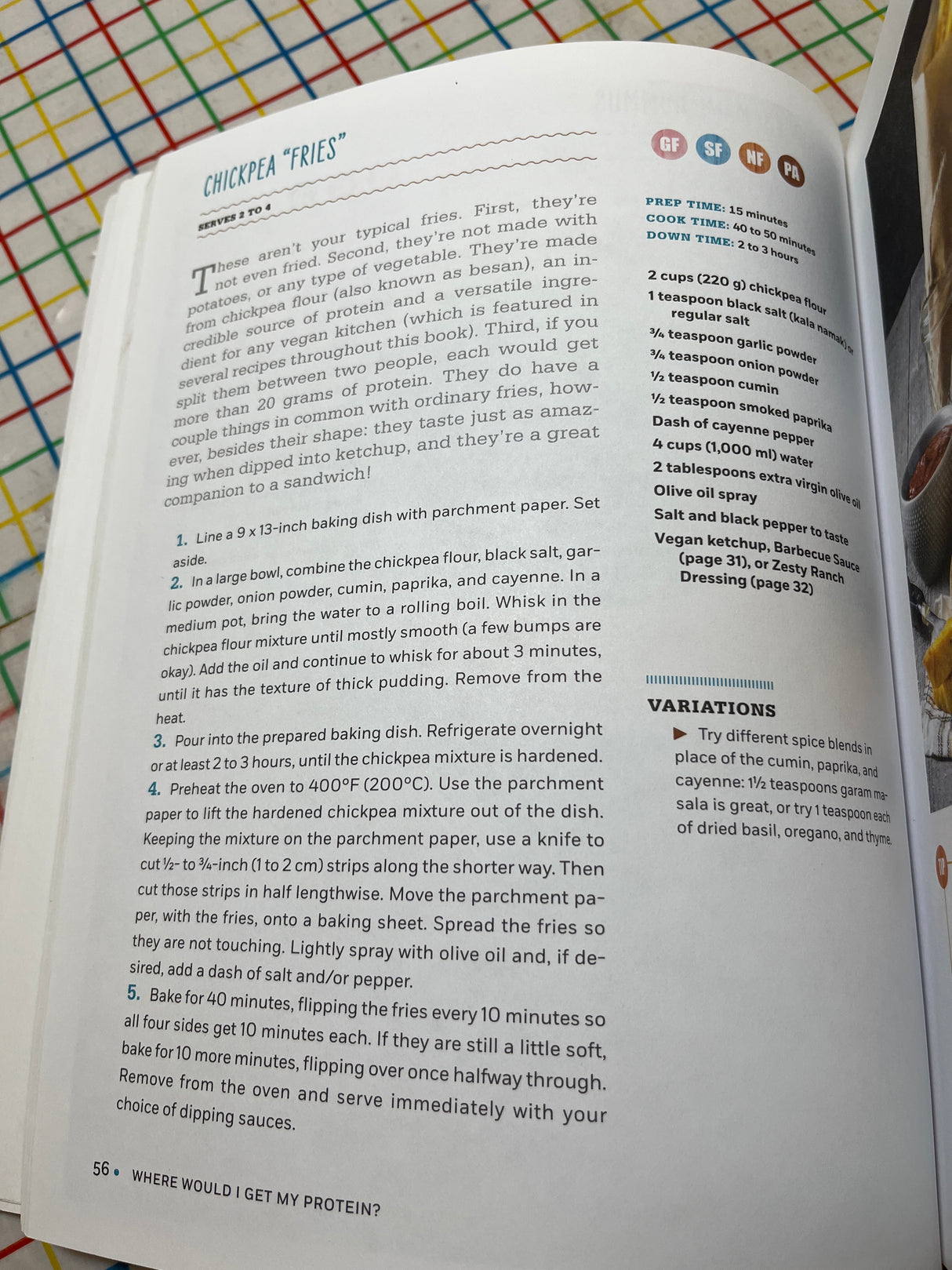 CHICKPEA "FRIES"

SERVES 2 TO 4

These aren't your typical fries. First, they're not even fried. Second, they're not made with potatoes, or any type of vegetable. They're made from chickpea flour (also known as besan), an incredible source of protein and a versatile ingredient for any vegan kitchen (which is featured in several recipes throughout this book). Third, if you split them between two people, each would get more than 20 grams of protein. They do have a couple things in common with ordinary fries, however, besides their shape: they taste just as amazing when dipped into ketchup, and they're a great companion to a sandwich!

1. Line a 9 x 13-inch baking dish with parchment paper. Set aside.
2. In a large bowl, combine the chickpea flour, black salt, garlic powder, onion powder, cumin, paprika, and cayenne. In a medium pot, bring the water to a rolling boil. Whisk in the chickpea flour mixture until mostly smooth (a few bumps are okay). Add the oil and continue to whisk for about 3 minutes, until it has the texture of thick pudding. Remove from the heat.
3. Pour into the prepared baking dish. Refrigerate overnight or at least 2 to 3 hours, until the chickpea mixture is hardened.
4. Preheat the oven to 400°F (200°C). Use the parchment paper to lift the hardened chickpea mixture out of the dish. Keeping the mixture on the parchment paper, use a knife to cut ½- to ¾-inch (1 to 2 cm) strips along the shorter way. Then cut those strips in half lengthwise. Move the parchment paper, with the fries, onto a baking sheet. Spread the fries so they are not touching. Lightly spray with olive oil and, if desired, add a dash of salt and/or pepper.
5. Bake for 40 minutes, flipping the fries every 10 minutes so all four sides get 10 minutes each. If they are still a little soft, bake for 10 more minutes, flipping over once halfway through. Remove from the oven and serve immediately with your choice of dipping sauces.

GF SF NF PA

PREP TIME: 15 minutes
COOK TIME: 40 to 50 minutes
DOWN TIME: 2 to 3 hours

2 cups (220 g) chickpea flour
1 teaspoon black salt (kala namak) or regular salt
¾ teaspoon garlic powder
¾ teaspoon onion powder
½ teaspoon cumin
½ teaspoon smoked paprika
Dash of cayenne pepper
4 cups (1,000 ml) water
2 tablespoons extra virgin olive oil
Olive oil spray
Salt and black pepper to taste
Vegan ketchup, Barbecue Sauce (page 31), or Zesty Ranch Dressing (page 32)

VARIATIONS
▶ Try different spice blends in place of the cumin, paprika, and cayenne: 1½ teaspoons garam masala is great, or try 1 teaspoon each of dried basil, oregano, and thyme.

56 • WHERE WOULD I GET MY PROTEIN?